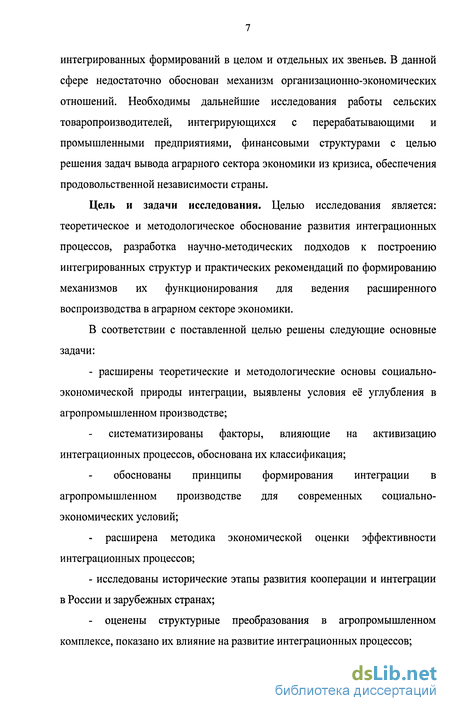 7

интегрированных формирований в целом и отдельных их звеньев. В данной сфере недостаточно обоснован механизм организационно-экономических отношений. Необходимы дальнейшие исследования работы сельских товаропроизводителей, интегрирующихся с перерабатывающими и промышленными предприятиями, финансовыми структурами с целью решения задач вывода аграрного сектора экономики из кризиса, обеспечения продовольственной независимости страны.

Цель и задачи исследования. Целью исследования является: теоретическое и методологическое обоснование развития интеграционных процессов, разработка научно-методических подходов к построению интегрированных структур и практических рекомендаций по формированию механизмов их функционирования для ведения расширенного воспроизводства в аграрном секторе экономики.

В соответствии с поставленной целью решены следующие основные задачи:

- расширены теоретические и методологические основы социально-экономической природы интеграции, выявлены условия её углубления в агропромышленном производстве;

- систематизированы факторы, влияющие на активизацию интеграционных процессов, обоснована их классификация;

- обоснованы принципы формирования интеграции в агропромышленном производстве для современных социально-экономических условий;

- расширена методика экономической оценки эффективности интеграционных процессов;

- исследованы исторические этапы развития кооперации и интеграции в России и зарубежных странах;

- оценены структурные преобразования в агропромышленном комплексе, показано их влияние на развитие интеграционных процессов;

dsLib.net
библиотека диссертаций